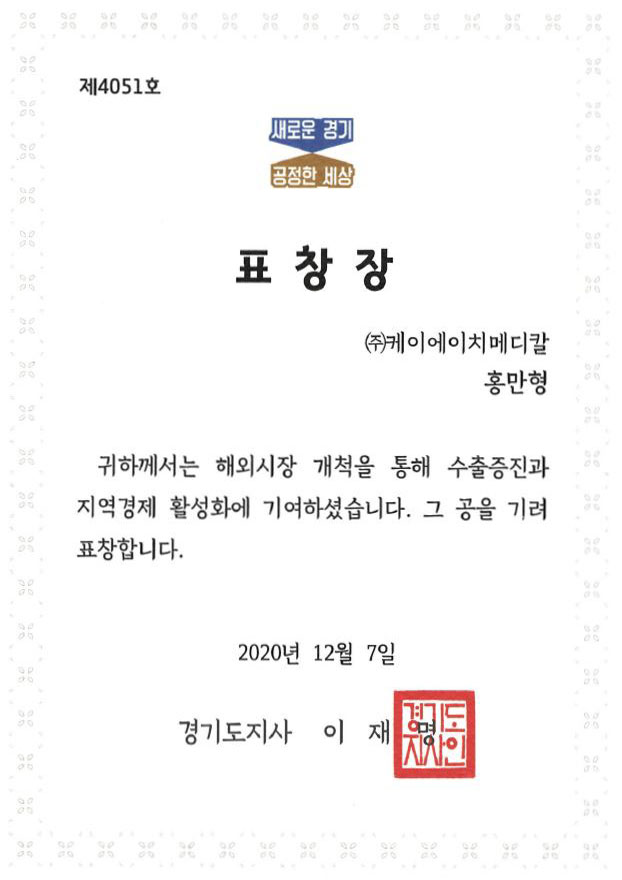 제4051호

새로운 경기

공정한 세상

표 창 장

㈜케이에이치메디칼
홍만형

귀하께서는 해외시장 개척을 통해 수출증진과 지역경제 활성화에 기여하셨습니다. 그 공을 기려 표창합니다.

2020년 12월 7일

경기도지사 이 재 명

경기도지사인